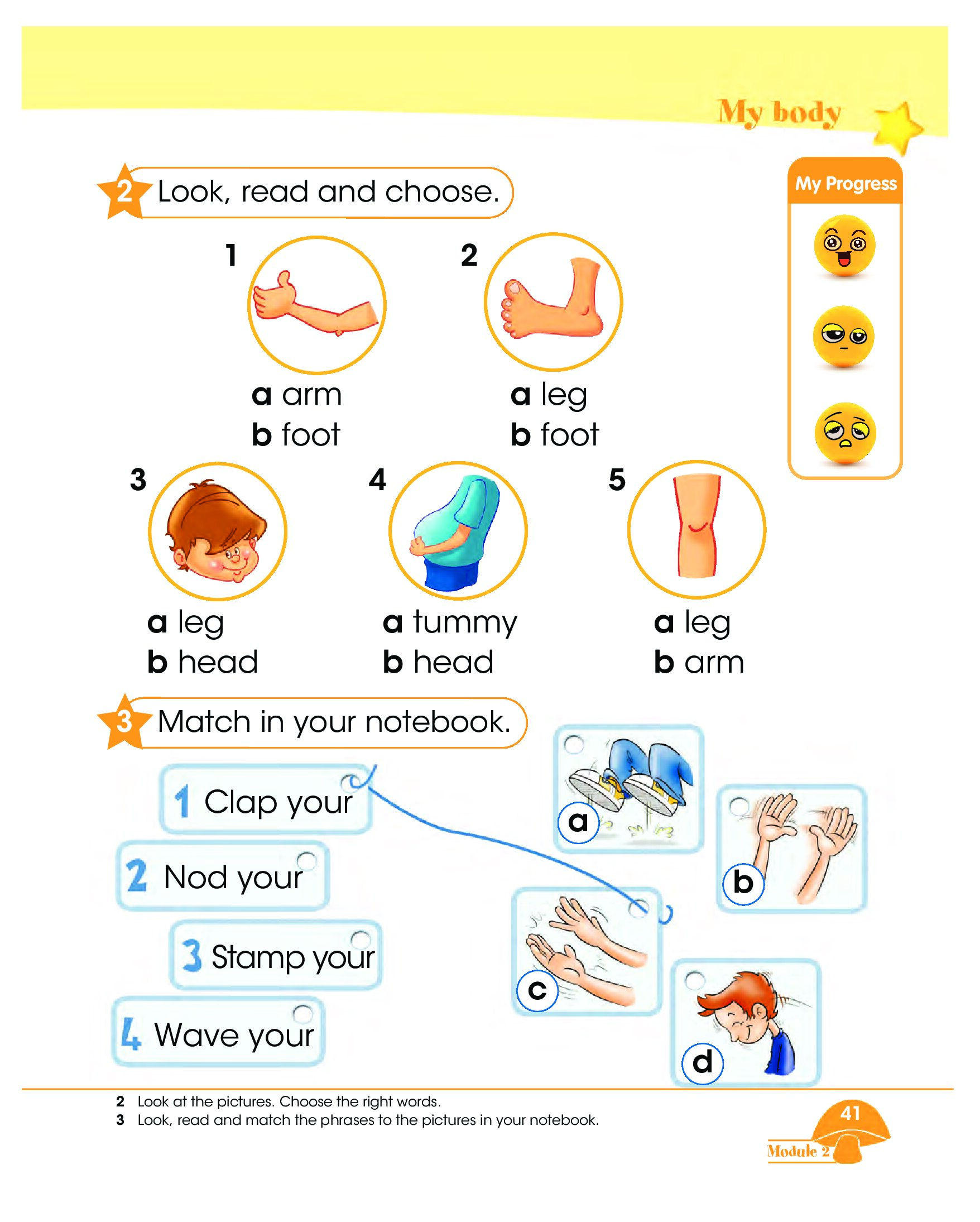 My body

My Progress

2 Look, read and choose.

1
a arm
b foot

2
a leg
b foot

3
a leg
b head

4
a tummy
b head

5
a leg
b arm

3 Match in your notebook.

1 Clap your
2 Nod your
3 Stamp your
4 Wave your

a
b
c
d

2 Look at the pictures. Choose the right words.
3 Look, read and match the phrases to the pictures in your notebook.

41
Module 2